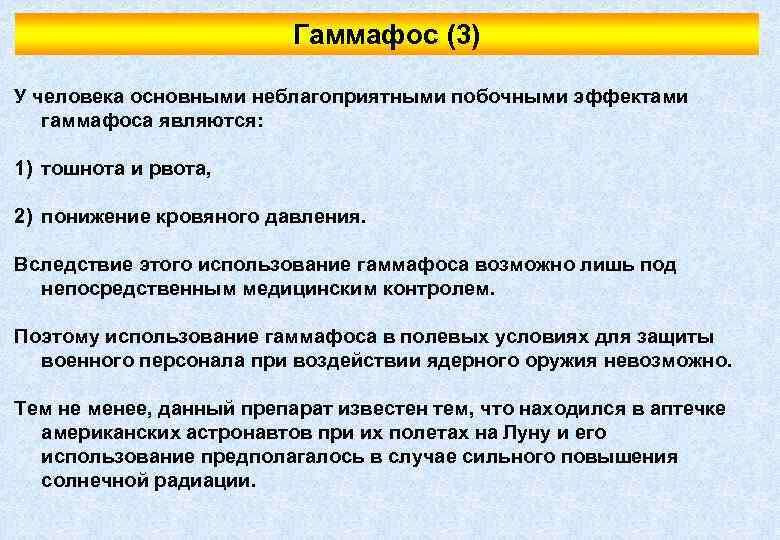 Гаммафос (3)

У человека основными неблагоприятными побочными эффектами гаммафоса являются:

1) тошнота и рвота,

2) понижение кровяного давления.

Вследствие этого использование гаммафоса возможно лишь под непосредственным медицинским контролем.

Поэтому использование гаммафоса в полевых условиях для защиты военного персонала при воздействии ядерного оружия невозможно.

Тем не менее, данный препарат известен тем, что находился в аптечке американских астронавтов при их полетах на Луну и его использование предполагалось в случае сильного повышения солнечной радиации.